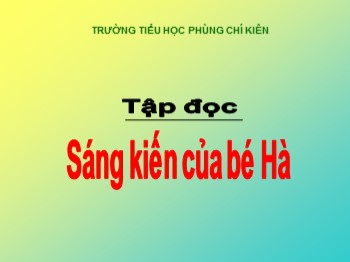 TRƯỜNG TIỂU HỌC PHÙNG CHÍ KIÊN

Tập đọc

Sáng kiến của bé Hà